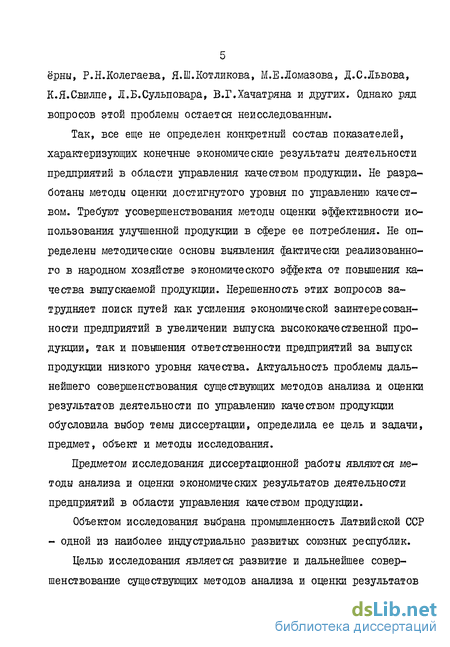 5

ёрны, Р.Н.Колегаева, Я.Ш.Котликова, М.Е.Ломазова, Д.С.Львова, К.Я.Свилпе, Л.Б.Сульповара, В.Г.Хачатряна и других. Однако ряд вопросов этой проблемы остается неисследованным.

Так, все еще не определен конкретный состав показателей, характеризующих конечные экономические результаты деятельности предприятий в области управления качеством продукции. Не разработаны методы оценки достигнутого уровня по управлению качеством. Требуют усовершенствования методы оценки эффективности использования улучшенной продукции в сфере ее потребления. Не определены методические основы выявления фактически реализованного в народном хозяйстве экономического эффекта от повышения качества выпускаемой продукции. Нерешенность этих вопросов затрудняет поиск путей как усиления экономической заинтересованности предприятий в увеличении выпуска высококачественной продукции, так и повышения ответственности предприятий за выпуск продукции низкого уровня качества. Актуальность проблемы дальнейшего совершенствования существующих методов анализа и оценки результатов деятельности по управлению качеством продукции обусловила выбор темы диссертации, определила ее цель и задачи, предмет, объект и методы исследования.

Предметом исследования диссертационной работы являются методы анализа и оценки экономических результатов деятельности предприятий в области управления качеством продукции.

Объектом исследования выбрана промышленность Латвийской ССР - одной из наиболее индустриально развитых союзных республик.

Целью исследования является развитие и дальнейшее совершенствование существующих методов анализа и оценки результатов

dsLib.net
библиотека диссертаций